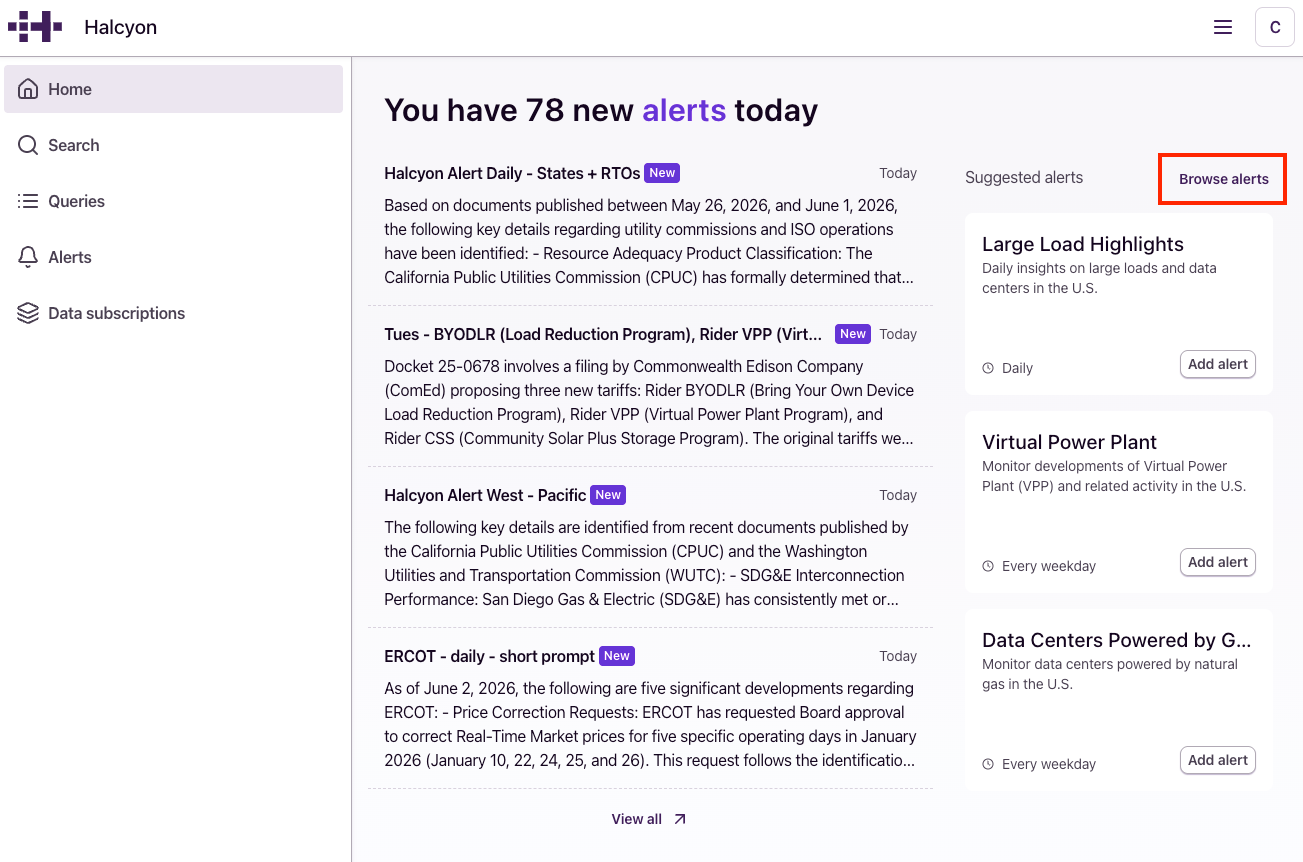 Halcyon

C

Home

Search

Queries

Alerts

Data subscriptions

You have 78 new alerts today

Halcyon Alert Daily - States + RTOs New
Today

Based on documents published between May 26, 2026, and June 1, 2026, the following key details regarding utility commissions and ISO operations have been identified: - Resource Adequacy Product Classification: The California Public Utilities Commission (CPUC) has formally determined that...

Tues - BYODLR (Load Reduction Program), Rider VPP (Virt... New
Today

Docket 25-0678 involves a filing by Commonwealth Edison Company (ComEd) proposing three new tariffs: Rider BYODLR (Bring Your Own Device Load Reduction Program), Rider VPP (Virtual Power Plant Program), and Rider CSS (Community Solar Plus Storage Program). The original tariffs we...

Halcyon Alert West - Pacific New
Today

The following key details are identified from recent documents published by the California Public Utilities Commission (CPUC) and the Washington Utilities and Transportation Commission (WUTC): - SDG&E Interconnection Performance: San Diego Gas & Electric (SDG&E) has consistently met or...

ERCOT - daily - short prompt New
Today

As of June 2, 2026, the following are five significant developments regarding ERCOT: - Price Correction Requests: ERCOT has requested Board approval to correct Real-Time Market prices for five specific operating days in January 2026 (January 10, 22, 24, 25, and 26). This request follows the identificatio...

View all

Suggested alerts

Browse alerts

Large Load Highlights
Daily insights on large loads and data centers in the U.S.
Daily
Add alert

Virtual Power Plant
Monitor developments of Virtual Power Plant (VPP) and related activity in the U.S.
Every weekday
Add alert

Data Centers Powered by G...
Monitor data centers powered by natural gas in the U.S.
Every weekday
Add alert